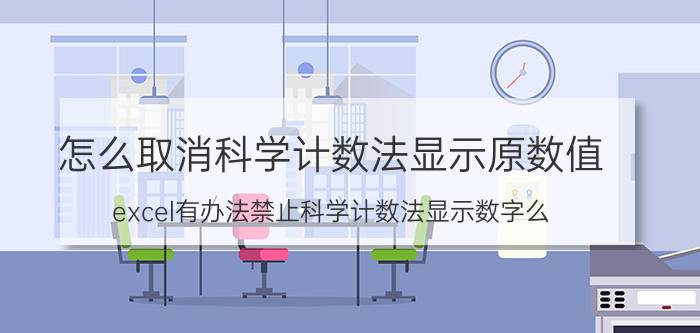 怎么取消科学计数法显示原数值

excel有办法禁止科学计数法显示数字么